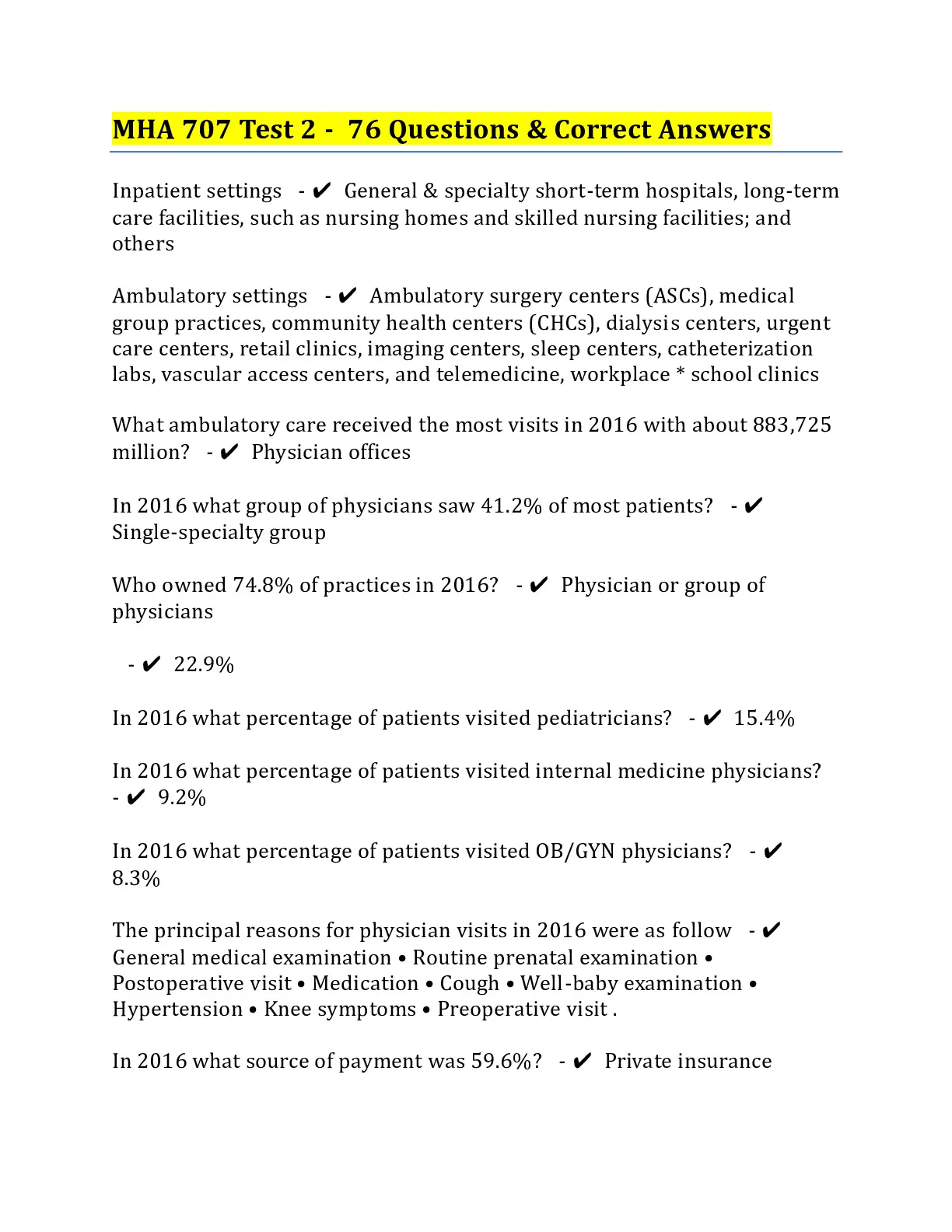 MHA 707 Test 2 - 76 Questions & Correct Answers

Inpatient settings - ✔ General & specialty short-term hospitals, long-term care facilities, such as nursing homes and skilled nursing facilities; and others

Ambulatory settings - ✔ Ambulatory surgery centers (ASCs), medical group practices, community health centers (CHCs), dialysis centers, urgent care centers, retail clinics, imaging centers, sleep centers, catheterization labs, vascular access centers, and telemedicine, workplace * school clinics

What ambulatory care received the most visits in 2016 with about 883,725 million? - ✔ Physician offices

In 2016 what group of physicians saw 41.2% of most patients? - ✔ Single-specialty group

Who owned 74.8% of practices in 2016? - ✔ Physician or group of physicians

- ✔ 22.9%

In 2016 what percentage of patients visited pediatricians? - ✔ 15.4%

In 2016 what percentage of patients visited internal medicine physicians? - ✔ 9.2%

In 2016 what percentage of patients visited OB/GYN physicians? - ✔ 8.3%

The principal reasons for physician visits in 2016 were as follow - ✔ General medical examination • Routine prenatal examination • Postoperative visit • Medication • Cough • Well-baby examination • Hypertension • Knee symptoms • Preoperative visit .

In 2016 what source of payment was 59.6%? - ✔ Private insurance